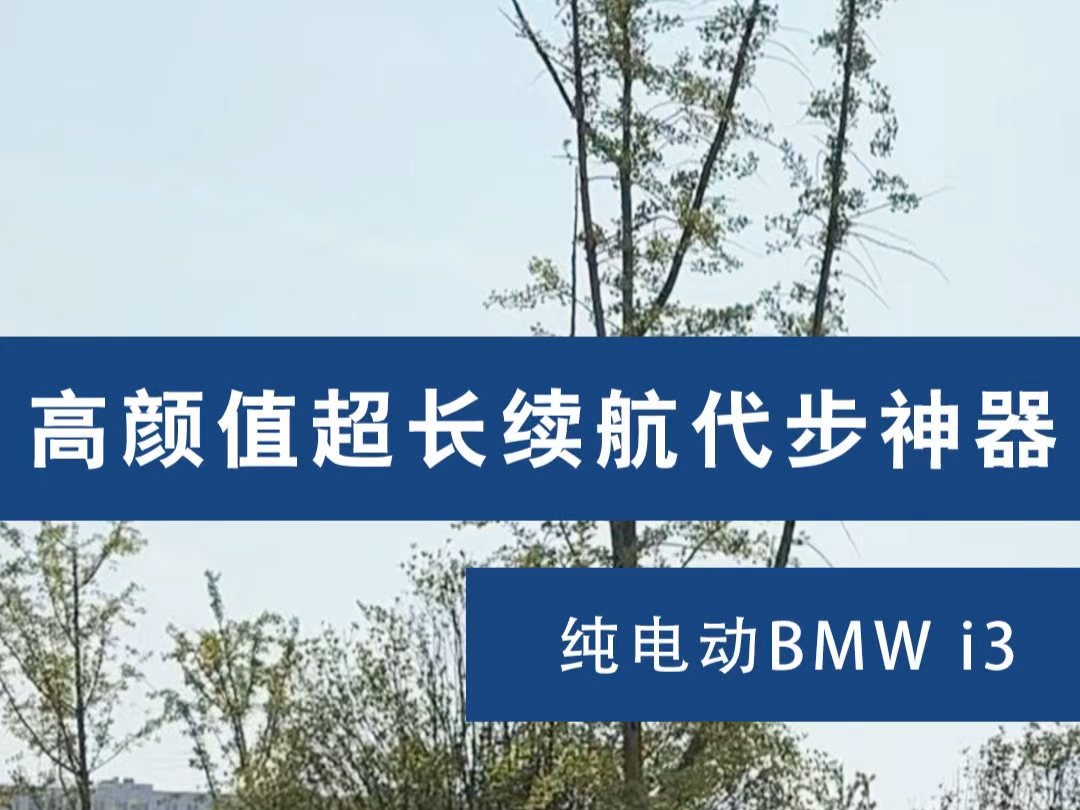 高颜值超长续航代步神器

纯电动BMW i3